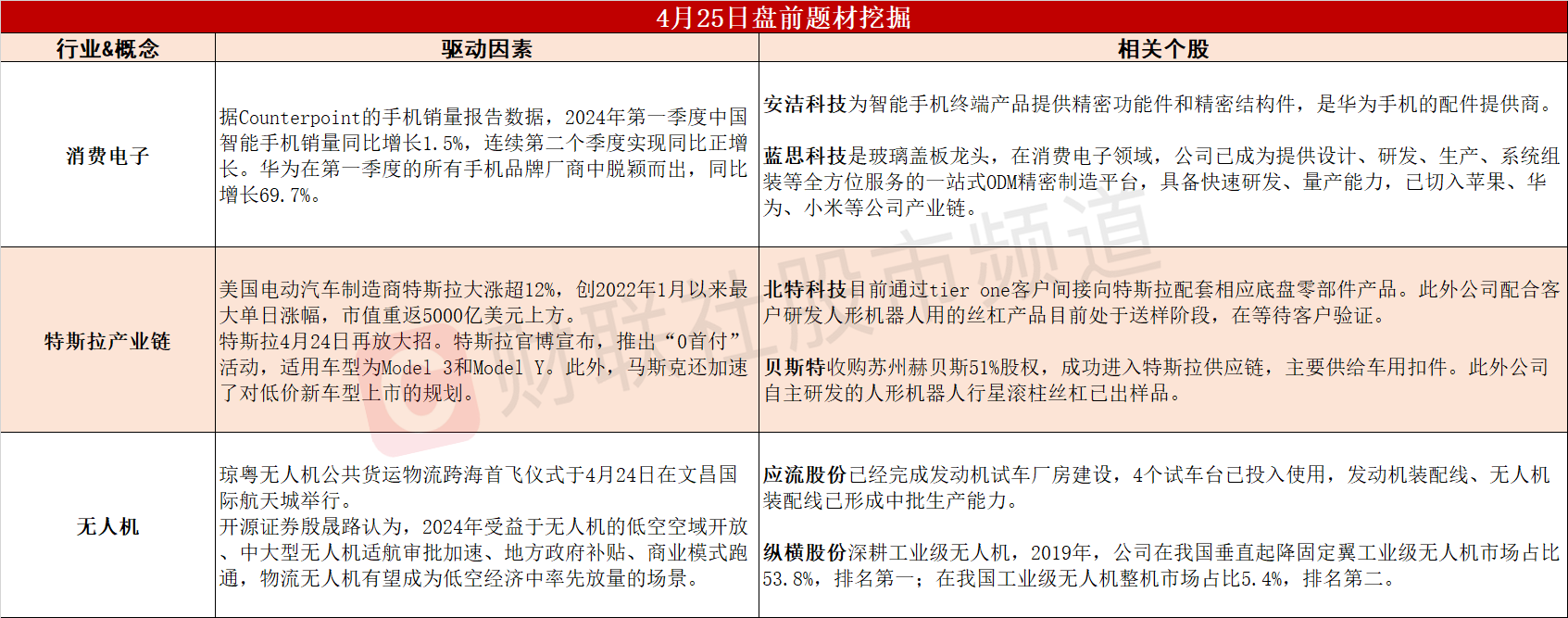 4月25日盘前题材挖掘

| 行业&概念 | 驱动因素 | 相关个股 |
|---|---|---|
| 消费电子 | 据Counterpoint的手机销量报告数据，2024年第一季度中国智能手机销量同比增长1.5%，连续第二个季度实现同比正增长。华为在第一季度的所有手机品牌厂商中脱颖而出，同比增长69.7%。 | 安洁科技为智能手机终端产品提供精密功能件和精密结构件，是华为手机的配件提供商。 蓝思科技是玻璃盖板龙头，在消费电子领域，公司已成为提供设计、研发、生产、系统组装等全方位服务的一站式ODM精密制造平台，具备快速研发、量产能力，已切入苹果、华为、小米等公司产业链。 |
| 特斯拉产业链 | 美国电动汽车制造商特斯拉大涨超12%，创2022年1月以来最大单日涨幅，市值重返5000亿美元上方。 特斯拉4月24日再放大招。特斯拉官博宣布，推出“0首付”活动，适用车型为Model 3和Model Y。此外，马斯克还加速了对低价新车型上市的规划。 | 北特科技目前通过tier one客户间接向特斯拉配套相应底盘零部件产品。此外公司配合客户研发人形机器人用的丝杠产品目前处于送样阶段，在等待客户验证。 贝斯特收购苏州赫贝斯51%股权，成功进入特斯拉供应链，主要供给车用扣件。此外公司自主研发的人形机器人行星滚柱丝杠已出样品。 |
| 无人机 | 琼粤无人机公共货运物流跨海首飞仪式于4月24日在文昌国际航天城举行。 开源证券殷晟路认为，2024年受益于无人机的低空空域开放、中大型无人机适航审批加速、地方政府补贴、商业模式跑通，物流无人机有望成为低空经济中率先放量的场景。 | 应流股份已经完成发动机试车厂房建设，4个试车台已投入使用，发动机装配线、无人机装配线已形成中批生产能力。 纵横股份深耕工业级无人机，2019年，公司在我国垂直起降固定翼工业级无人机市场占比53.8%，排名第一；在我国工业级无人机整机市场占比5.4%，排名第二。 |

财联社股市频道